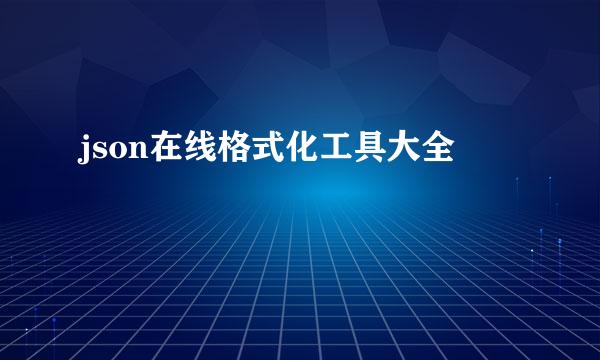 json在线格式化工具大全